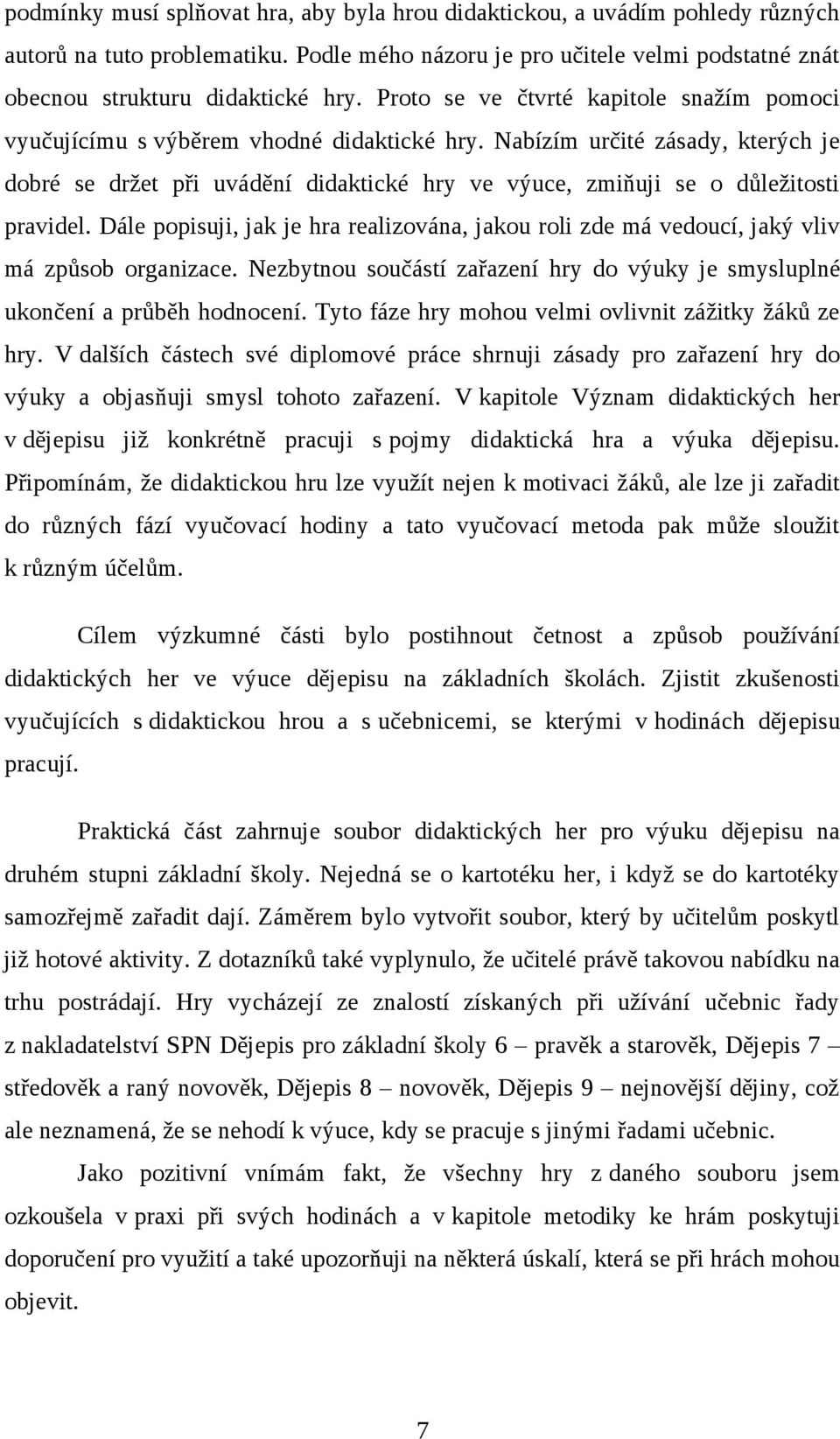 podmínky musí splňovat hra, aby byla hrou didaktickou, a uvádím pohledy různých autorů na tuto problematiku. Podle mého názoru je pro učitele velmi podstatné znát obecnou strukturu didaktické hry. Proto se ve čtvrté kapitole snažím pomoci vyučujícímu s výběrem vhodné didaktické hry. Nabízím určité zásady, kterých je dobré se držet při uvádění didaktické hry ve výuce, zmiňuji se o důležitosti pravidel. Dále popisuji, jak je hra realizována, jakou roli zde má vedoucí, jaký vliv má způsob organizace. Nezbytnou součástí zařazení hry do výuky je smysluplné ukončení a průběh hodnocení. Tyto fáze hry mohou velmi ovlivnit zážitky žáků ze hry. V dalších částech své diplomové práce shrnuji zásady pro zařazení hry do výuky a objasňuji smysl tohoto zařazení. V kapitole Význam didaktických her v dějepisu již konkrétně pracuji s pojmy didaktická hra a výuka dějepisu. Připomínám, že didaktickou hru lze využít nejen k motivaci žáků, ale lze ji zařadit do různých fází vyučovací hodiny a tato vyučovací metoda pak může sloužit k různým účelům.

Cílem výzkumné části bylo postihnout četnost a způsob používání didaktických her ve výuce dějepisu na základních školách. Zjistit zkušenosti vyučujících s didaktickou hrou a s učebnicemi, se kterými v hodinách dějepisu pracují.

Praktická část zahrnuje soubor didaktických her pro výuku dějepisu na druhém stupni základní školy. Nejedná se o kartotéku her, i když se do kartotéky samozřejmě zařadit dají. Záměrem bylo vytvořit soubor, který by učitelům poskytl již hotové aktivity. Z dotazníků také vyplynulo, že učitelé právě takovou nabídku na trhu postrádají. Hry vycházejí ze znalostí získaných při užívání učebnic řady z nakladatelství SPN Dějepis pro základní školy 6 – pravěk a starověk, Dějepis 7 – středověk a raný novověk, Dějepis 8 – novověk, Dějepis 9 – nejnovější dějiny, což ale neznamená, že se nehodí k výuce, kdy se pracuje s jinými řadami učebnic.

Jako pozitivní vnímám fakt, že všechny hry z daného souboru jsem ozkoušela v praxi při svých hodinách a v kapitole metodiky ke hrám poskytuji doporučení pro využití a také upozorňuji na některá úskalí, která se při hrách mohou objevit.

7